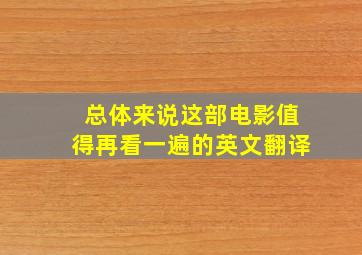 总体来说这部电影值得再看一遍的英文翻译